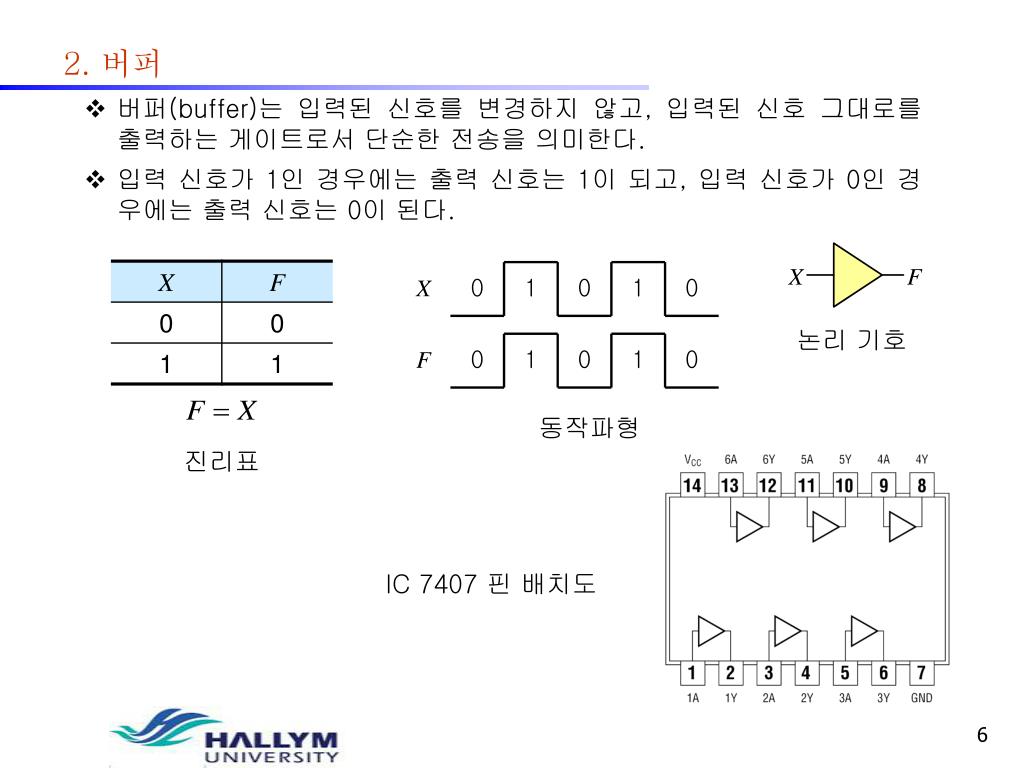 2. 버퍼

❖ 버퍼(buffer)는 입력된 신호를 변경하지 않고, 입력된 신호 그대로를 출력하는 게이트로서 단순한 전송을 의미한다.

❖ 입력 신호가 1인 경우에는 출력 신호는 1이 되고, 입력 신호가 0인 경우에는 출력 신호는 0이 된다.

| $X$ | $F$ |
|---|---|
| 0 | 0 |
| 1 | 1 |

$F = X$

진리표

$X$ 0 1 0 1 0

$F$ 0 1 0 1 0

동작파형

$X$ $F$

논리 기호

IC 7407 핀 배치도

$V_{CC}$ 6A 6Y 5A 5Y 4A 4Y

14 13 12 11 10 9 8

1 2 3 4 5 6 7

1A 1Y 2A 2Y 3A 3Y GND

HALLYM UNIVERSITY

6